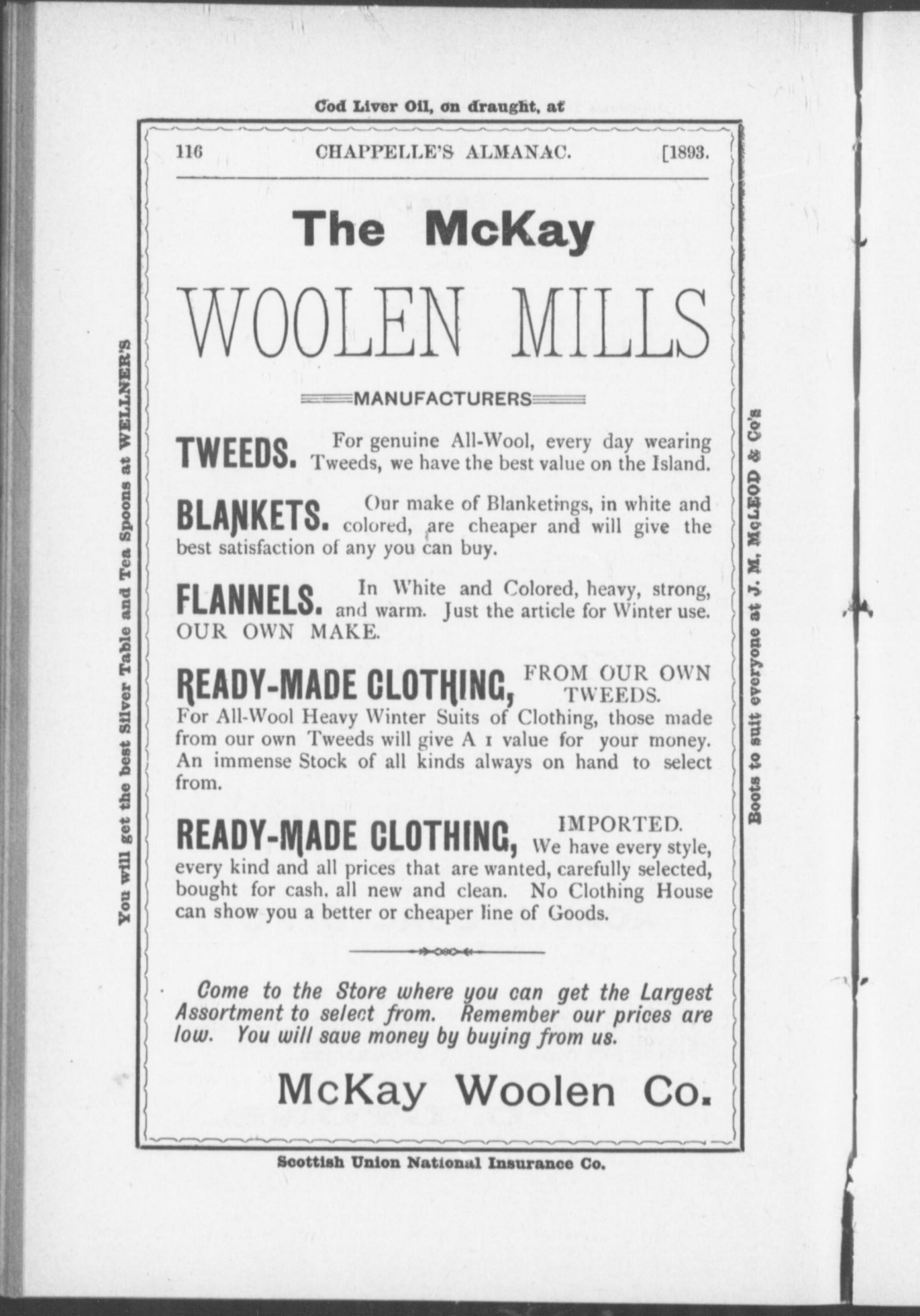 Cod Liver Oil, on draught, at

116 CHAPPELLE'S ALMANAC. [1893.

The McKay

WOOLEN MILLS

MANUFACTURERS

TWEEDS. For genuine All-Wool, every day wearing Tweeds, we have the best value on the Island.

BLANKETS. Our make of Blanketings, in white and colored, are cheaper and will give the best satisfaction of any you can buy.

FLANNELS. In White and Colored, heavy, strong, and warm. Just the article for Winter use. OUR OWN MAKE.

READY-MADE CLOTHING, FROM OUR OWN TWEEDS.
For All-Wool Heavy Winter Suits of Clothing, those made from our own Tweeds will give A 1 value for your money. An immense Stock of all kinds always on hand to select from.

READY-MADE CLOTHING, IMPORTED.
We have every style, every kind and all prices that are wanted, carefully selected, bought for cash, all new and clean. No Clothing House can show you a better or cheaper line of Goods.

Come to the Store where you can get the Largest Assortment to select from. Remember our prices are low. You will save money by buying from us.

McKay Woolen Co.

Scottish Union National Insurance Co.

You will get the best Silver Table and Tea Spoons at WELLNER'S

Boots to suit everyone at J. M. McLEOD & Co's